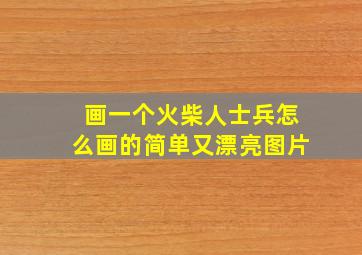 画一个火柴人士兵怎么画的简单又漂亮图片